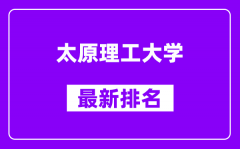 太原理工大学

最新排名